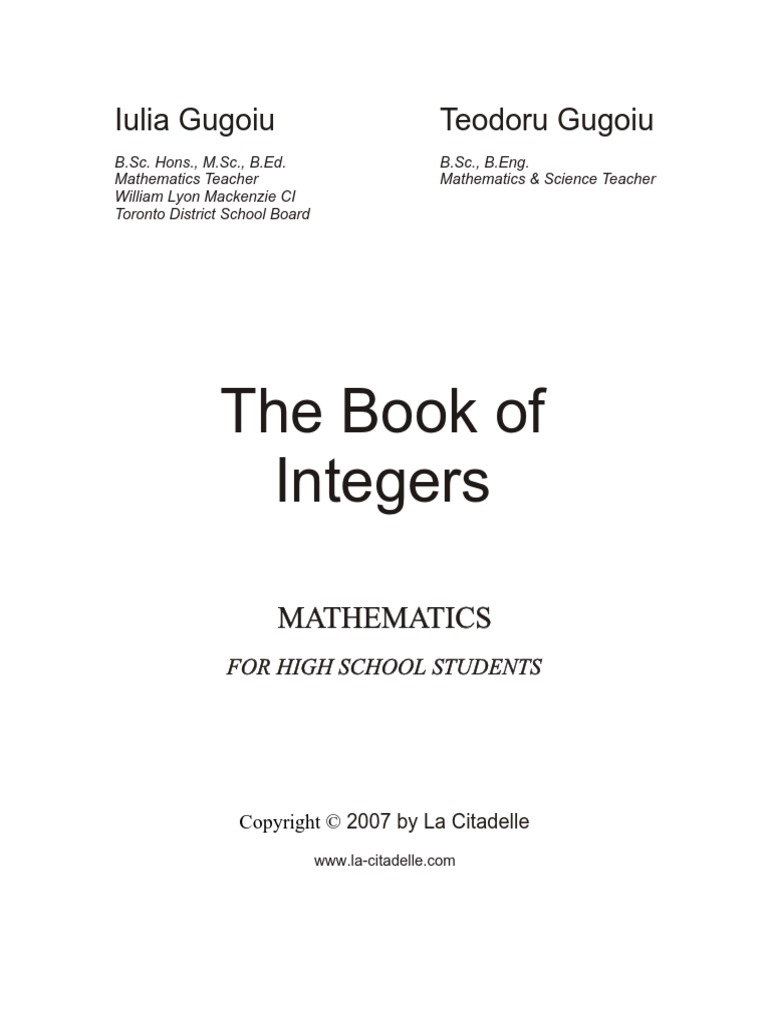 Iulia Gugoiu

B.Sc. Hons., M.Sc., B.Ed.
Mathematics Teacher
William Lyon Mackenzie CI
Toronto District School Board

Teodoru Gugoiu

B.Sc., B.Eng.
Mathematics & Science Teacher

The Book of Integers

MATHEMATICS

FOR HIGH SCHOOL STUDENTS

Copyright © 2007 by La Citadelle

www.la-citadelle.com